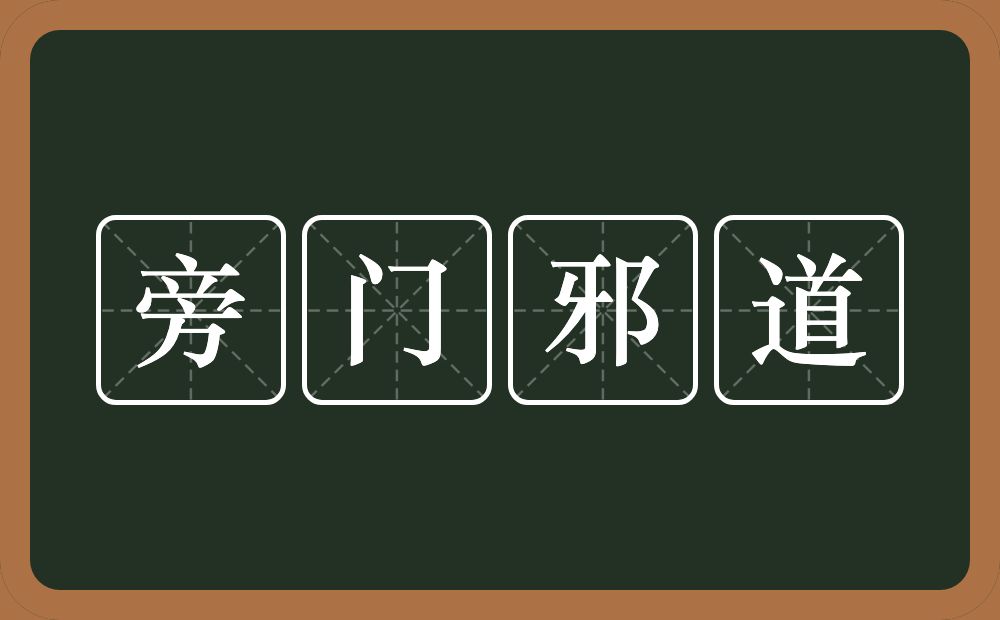 旁门邪道